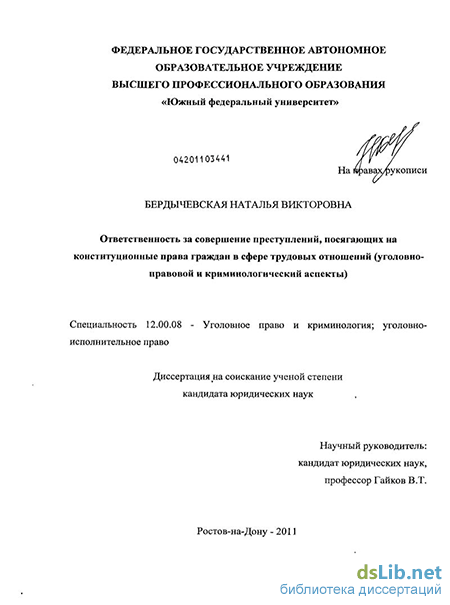 ФЕДЕРАЛЬНОЕ ГОСУДАРСТВЕННОЕ АВТОНОМНОЕ ОБРАЗОВАТЕЛЬНОЕ УЧРЕЖДЕНИЕ ВЫСШЕГО ПРОФЕССИОНАЛЬНОГО ОБРАЗОВАНИЯ «Южный федеральный университет»

04201103441

На правах рукописи

БЕРДЫЧЕВСКАЯ НАТАЛЬЯ ВИКТОРОВНА

Ответственность за совершение преступлений, посягающих на конституционные права граждан в сфере трудовых отношений (уголовно-правовой и криминологический аспекты)

Специальность 12.00.08 - Уголовное право и криминология; уголовно-исполнительное право

Диссертация на соискание ученой степени кандидата юридических наук

Научный руководитель: кандидат юридических наук, профессор Гайков В.Т.

Ростов-на-Дону - 2011

dsLib.net
библиотека диссертаций